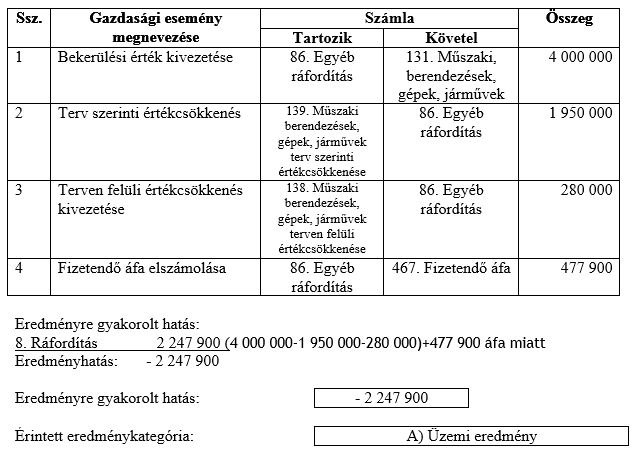 | Ssz. | Gazdasági esemény megnevezése | Számla Tartozik | Számla Követel | Összeg |
|---|---|---|---|---|
| 1 | Bekerülési érték kivezetése | 86. Egyéb ráfordítás | 131. Műszaki, berendezések, gépek, járművek | 4 000 000 |
| 2 | Terv szerinti értékcsökkenés | 139. Műszaki berendezések, gépek, járművek terv szerinti értékcsökkenése | 86. Egyéb ráfordítás | 1 950 000 |
| 3 | Terven felüli értékcsökkenés kivezetése | 138. Műszaki berendezések, gépek, járművek terven felüli értékcsökkenése | 86. Egyéb ráfordítás | 280 000 |
| 4 | Fizetendő áfa elszámolása | 86. Egyéb ráfordítás | 467. Fizetendő áfa | 477 900 |

Eredményre gyakorolt hatás:
8. Ráfordítás 2 247 900 (4 000 000-1 950 000-280 000)+477 900 áfa miatt
Eredményhatás: - 2 247 900

Eredményre gyakorolt hatás: - 2 247 900

Érintett eredménykategória: A) Üzemi eredmény